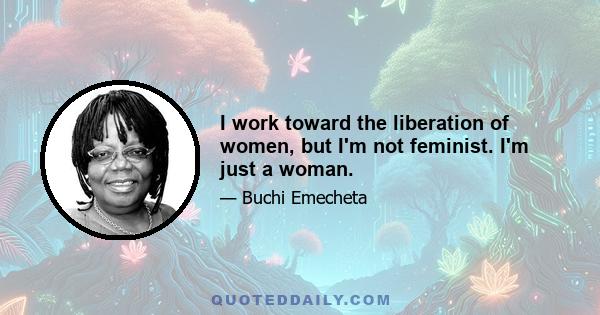 I work toward the liberation of women, but I'm not feminist. I'm just a woman.

— Buchi Emecheta

QUOTEDDAILY.COM